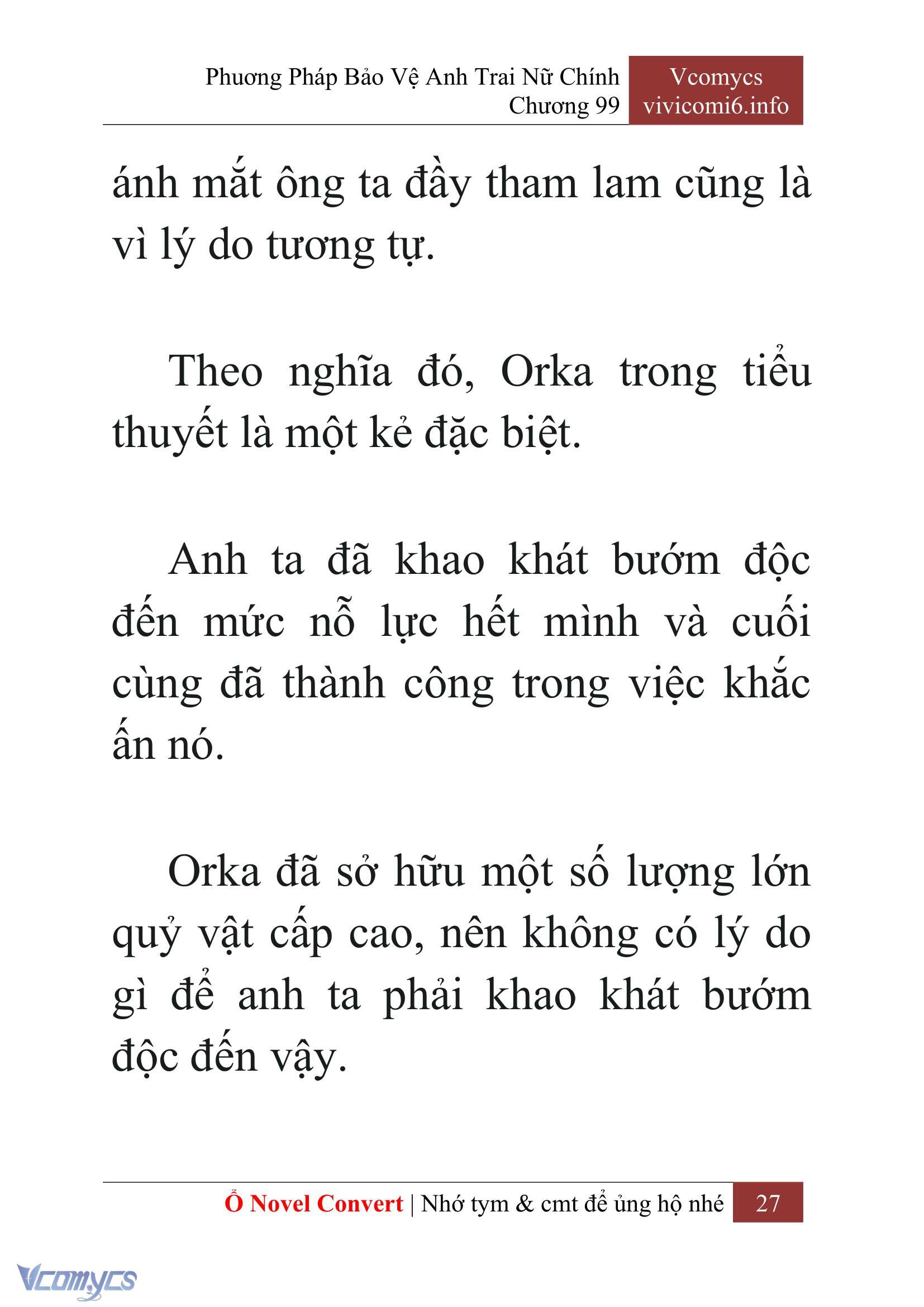 Phương Pháp Bảo Vệ Anh Trai Nữ Chính
Chương 99

Vcomycs
vivicomi6.info

ánh mắt ông ta đầy tham lam cũng là vì lý do tương tự.

Theo nghĩa đó, Orka trong tiểu thuyết là một kẻ đặc biệt.

Anh ta đã khao khát bướm độc đến mức nỗ lực hết mình và cuối cùng đã thành công trong việc khắc ấn nó.

Orka đã sở hữu một số lượng lớn quỷ vật cấp cao, nên không có lý do gì để anh ta phải khao khát bướm độc đến vậy.

Ổ Novel Convert | Nhớ tym & cmt để ủng hộ nhé 27

Vcomycs